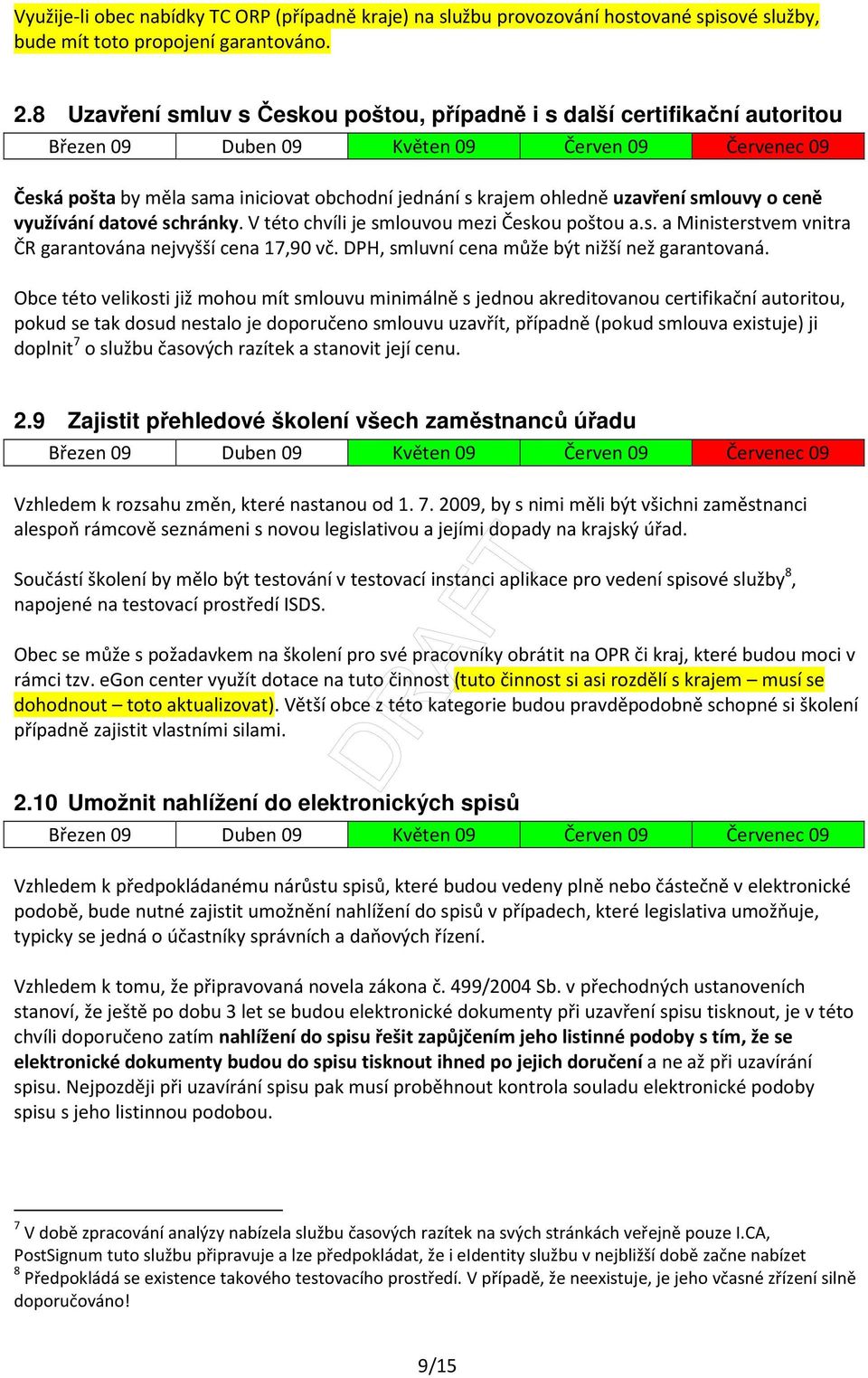 Využije-li obec nabídky TC ORP (případně kraje) na službu provozování hostované spisové služby, bude mít toto propojení garantováno.

2.8 Uzavření smluv s Českou poštou, případně i s další certifikační autoritou

| Březen 09 | Duben 09 | Květen 09 | Červen 09 | Červenec 09 |
|---|---|---|---|---|

Česká pošta by měla sama iniciovat obchodní jednání s krajem ohledně uzavření smlouvy o ceně využívání datové schránky. V této chvíli je smlouvou mezi Českou poštou a.s. a Ministerstvem vnitra ČR garantována nejvyšší cena 17,90 vč. DPH, smluvní cena může být nižší než garantovaná.

Obce této velikosti již mohou mít smlouvu minimálně s jednou akreditovanou certifikační autoritou, pokud se tak dosud nestalo je doporučeno smlouvu uzavřít, případně (pokud smlouva existuje) ji doplnit$^7$ o službu časových razítek a stanovit její cenu.

2.9 Zajistit přehledové školení všech zaměstnanců úřadu

| Březen 09 | Duben 09 | Květen 09 | Červen 09 | Červenec 09 |
|---|---|---|---|---|

Vzhledem k rozsahu změn, které nastanou od 1. 7. 2009, by s nimi měli být všichni zaměstnanci alespoň rámcově seznámeni s novou legislativou a jejími dopady na krajský úřad.

Součástí školení by mělo být testování v testovací instanci aplikace pro vedení spisové služby$^8$, napojené na testovací prostředí ISDS.

Obec se může s požadavkem na školení pro své pracovníky obrátit na OPR či kraj, které budou moci v rámci tzv. eGon center využít dotace na tuto činnost (tuto činnost si asi rozdělí s krajem – musí se dohodnout – toto aktualizovat). Větší obce z této kategorie budou pravděpodobně schopné si školení případně zajistit vlastními silami.

DRAFT

2.10 Umožnit nahlížení do elektronických spisů

| Březen 09 | Duben 09 | Květen 09 | Červen 09 | Červenec 09 |
|---|---|---|---|---|

Vzhledem k předpokládanému nárůstu spisů, které budou vedeny plně nebo částečně v elektronické podobě, bude nutné zajistit umožnění nahlížení do spisů v případech, které legislativa umožňuje, typicky se jedná o účastníky správních a daňových řízení.

Vzhledem k tomu, že připravovaná novela zákona č. 499/2004 Sb. v přechodných ustanoveních stanoví, že ještě po dobu 3 let se budou elektronické dokumenty při uzavření spisu tisknout, je v této chvíli doporučeno zatím nahlížení do spisu řešit zapůjčením jeho listinné podoby s tím, že se elektronické dokumenty budou do spisu tisknout ihned po jejich doručení a ne až při uzavírání spisu. Nejpozději při uzavírání spisu pak musí proběhnout kontrola souladu elektronické podoby spisu s jeho listinnou podobou.

$^7$ V době zpracování analýzy nabízela službu časových razítek na svých stránkách veřejně pouze I.CA, PostSignum tuto službu připravuje a lze předpokládat, že i eIdentity službu v nejbližší době začne nabízet
$^8$ Předpokládá se existence takového testovacího prostředí. V případě, že neexistuje, je jeho včasné zřízení silně doporučováno!

9/15